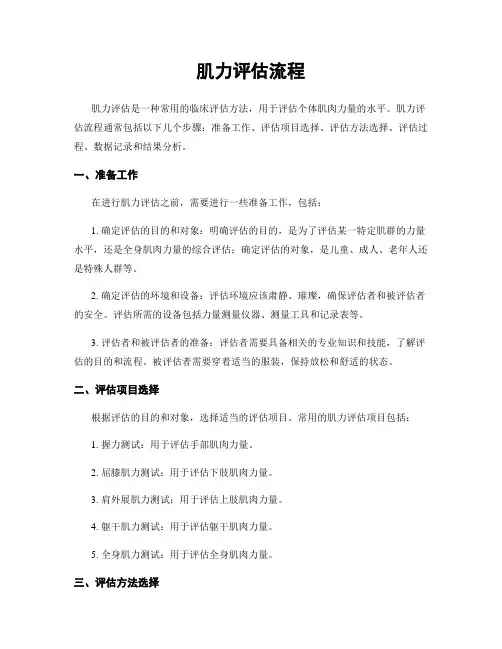 肌力评估流程

肌力评估是一种常用的临床评估方法，用于评估个体肌肉力量的水平。肌力评估流程通常包括以下几个步骤：准备工作、评估项目选择、评估方法选择、评估过程、数据记录和结果分析。

一、准备工作

在进行肌力评估之前，需要进行一些准备工作，包括：

1. 确定评估的目的和对象：明确评估的目的，是为了评估某一特定肌群的力量水平，还是全身肌肉力量的综合评估；确定评估的对象，是儿童、成人、老年人还是特殊人群等。

2. 确定评估的环境和设备：评估环境应该肃静、璀璨，确保评估者和被评估者的安全。评估所需的设备包括力量测量仪器、测量工具和记录表等。

3. 评估者和被评估者的准备：评估者需要具备相关的专业知识和技能，了解评估的目的和流程。被评估者需要穿着适当的服装，保持放松和舒适的状态。

二、评估项目选择

根据评估的目的和对象，选择适当的评估项目。常用的肌力评估项目包括：

1. 握力测试：用于评估手部肌肉力量。

2. 屈膝肌力测试：用于评估下肢肌肉力量。

3. 肩外展肌力测试：用于评估上肢肌肉力量。

4. 躯干肌力测试：用于评估躯干肌肉力量。

5. 全身肌力测试：用于评估全身肌肉力量。

三、评估方法选择